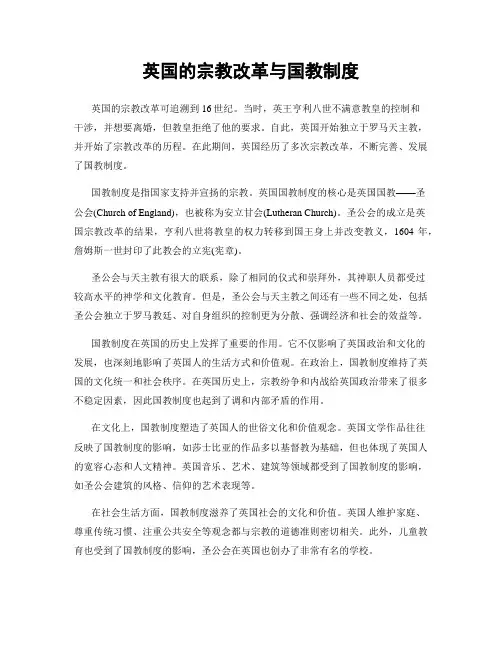 英国的宗教改革与国教制度

英国的宗教改革可追溯到16世纪。当时，英王亨利八世不满意教皇的控制和干涉，并想要离婚，但教皇拒绝了他的要求。自此，英国开始独立于罗马天主教，并开始了宗教改革的历程。在此期间，英国经历了多次宗教改革，不断完善、发展了国教制度。

国教制度是指国家支持并宣扬的宗教。英国国教制度的核心是英国国教——圣公会(Church of England)，也被称为安立甘会(Lutheran Church)。圣公会的成立是英国宗教改革的结果，亨利八世将教皇的权力转移到国王身上并改变教义，1604年，詹姆斯一世封印了此教会的立宪(宪章)。

圣公会与天主教有很大的联系，除了相同的仪式和崇拜外，其神职人员都受过较高水平的神学和文化教育。但是，圣公会与天主教之间还有一些不同之处，包括圣公会独立于罗马教廷、对自身组织的控制更为分散、强调经济和社会的效益等。

国教制度在英国的历史上发挥了重要的作用。它不仅影响了英国政治和文化的发展，也深刻地影响了英国人的生活方式和价值观。在政治上，国教制度维持了英国的文化统一和社会秩序。在英国历史上，宗教纷争和内战给英国政治带来了很多不稳定因素，因此国教制度也起到了调和内部矛盾的作用。

在文化上，国教制度塑造了英国人的世俗文化和价值观念。英国文学作品往往反映了国教制度的影响，如莎士比亚的作品多以基督教为基础，但也体现了英国人的宽容心态和人文精神。英国音乐、艺术、建筑等领域都受到了国教制度的影响，如圣公会建筑的风格、信仰的艺术表现等。

在社会生活方面，国教制度滋养了英国社会的文化和价值。英国人维护家庭、尊重传统习惯、注重公共安全等观念都与宗教的道德准则密切相关。此外，儿童教育也受到了国教制度的影响，圣公会在英国也创办了非常有名的学校。